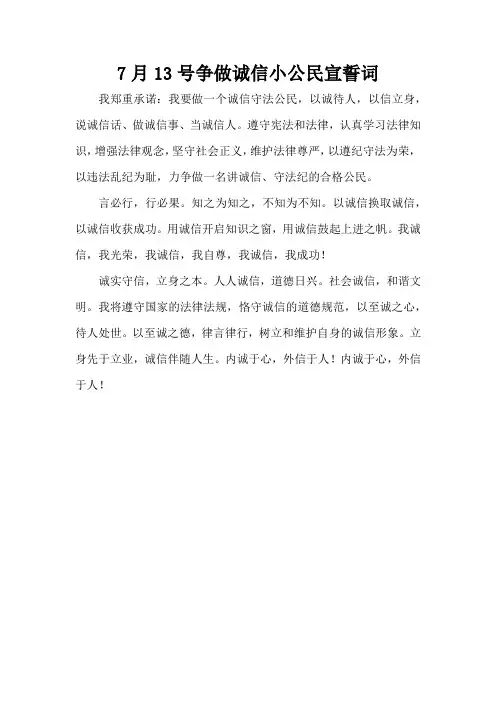 7 月 13 号争做诚信小公民宣誓词

我郑重承诺：我要做一个诚信守法公民，以诚待人，以信立身，说诚信话、做诚信事、当诚信人。遵守宪法和法律，认真学习法律知识，增强法律观念，坚守社会正义，维护法律尊严，以遵纪守法为荣，以违法乱纪为耻，力争做一名讲诚信、守法纪的合格公民。

言必行，行必果。知之为知之，不知为不知。以诚信换取诚信，以诚信收获成功。用诚信开启知识之窗，用诚信鼓起上进之帆。我诚信，我光荣，我诚信，我自尊，我诚信，我成功！

诚实守信，立身之本。人人诚信，道德日兴。社会诚信，和谐文明。我将遵守国家的法律法规，恪守诚信的道德规范，以至诚之心，待人处世。以至诚之德，律言律行，树立和维护自身的诚信形象。立身先于立业，诚信伴随人生。内诚于心，外信于人！内诚于心，外信于人！